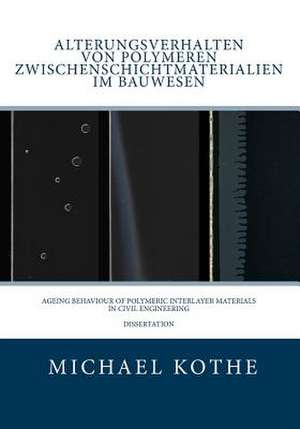 ALTERUNGSVERHALTEN VON POLYMEREN ZWISCHENSCHICHTMATERIALIEN IM BAUWESEN

AGEING BEHAVIOUR OF POLYMERIC INTERLAYER MATERIALS IN CIVIL ENGINEERING

DISSERTATION

MICHAEL KOTHE